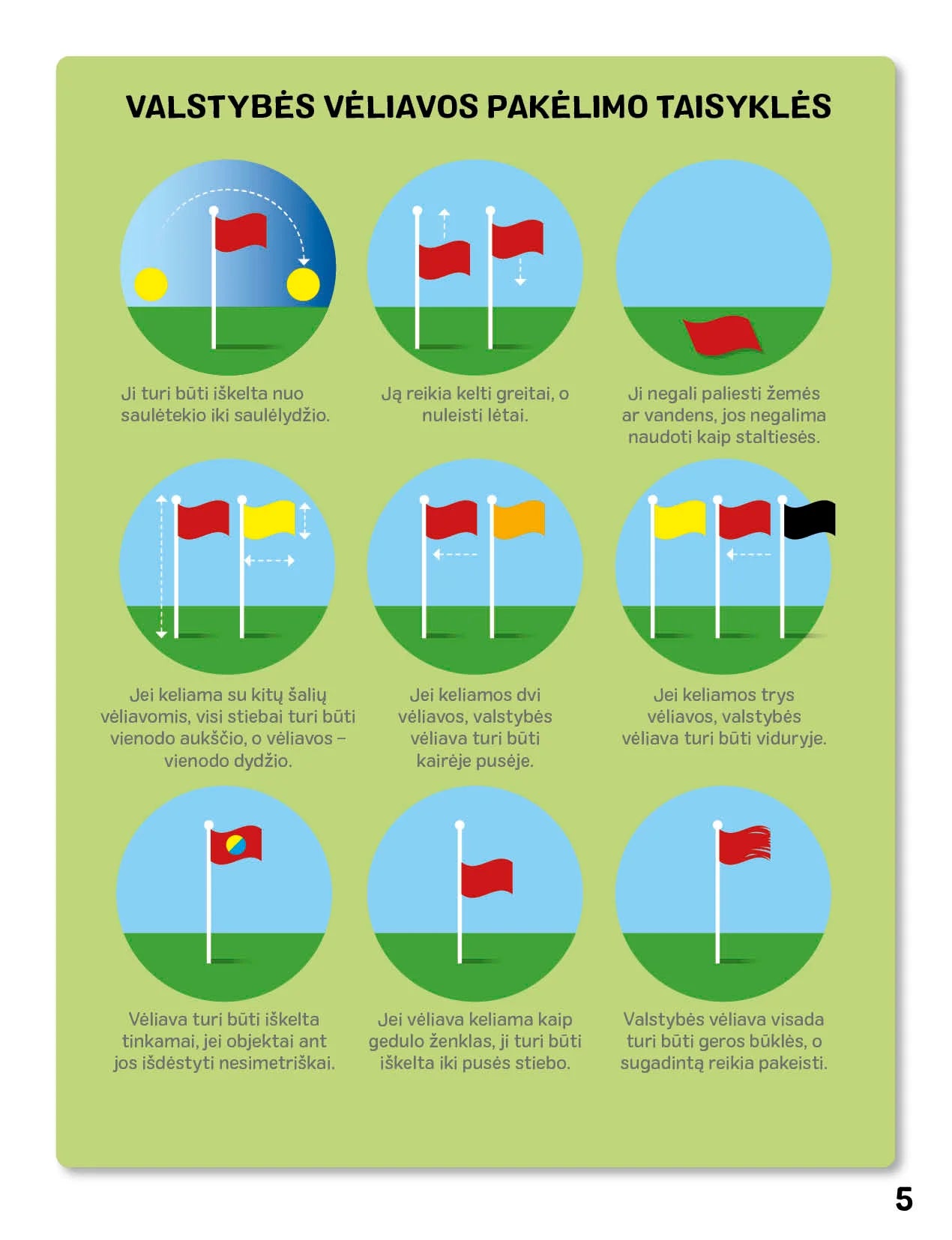 VALSTYBĖS VĖLIAVOS PAKĖLIMO TAISYKLĖS

Ji turi būti iškelta nuo saulėtekio iki saulėlydžio.

Ją reikia kelti greitai, o nuleisti lėtai.

Ji negali paliesti žemės ar vandens, jos negalima naudoti kaip staltiesės.

Jei keliama su kitų šalių vėliavomis, visi stiebai turi būti vienodo aukščio, o vėliavos – vienodo dydžio.

Jei keliamos dvi vėliavos, valstybės vėliava turi būti kairėje pusėje.

Jei keliamos trys vėliavos, valstybės vėliava turi būti viduryje.

Vėliava turi būti iškelta tinkamai, jei objektai ant jos išdėstyti nesimetriškai.

Jei vėliava keliama kaip gedulo ženklas, ji turi būti iškelta iki pusės stiebo.

Valstybės vėliava visada turi būti geros būklės, o sugadintą reikia pakeisti.

5